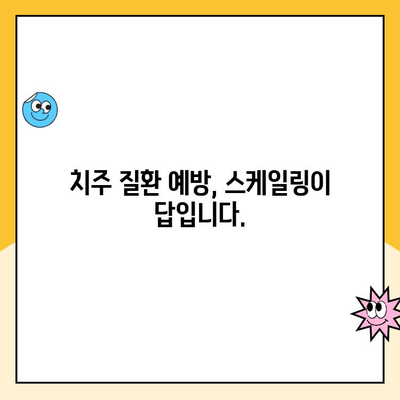 치주 질환 예방, 스케일링이 답입니다.